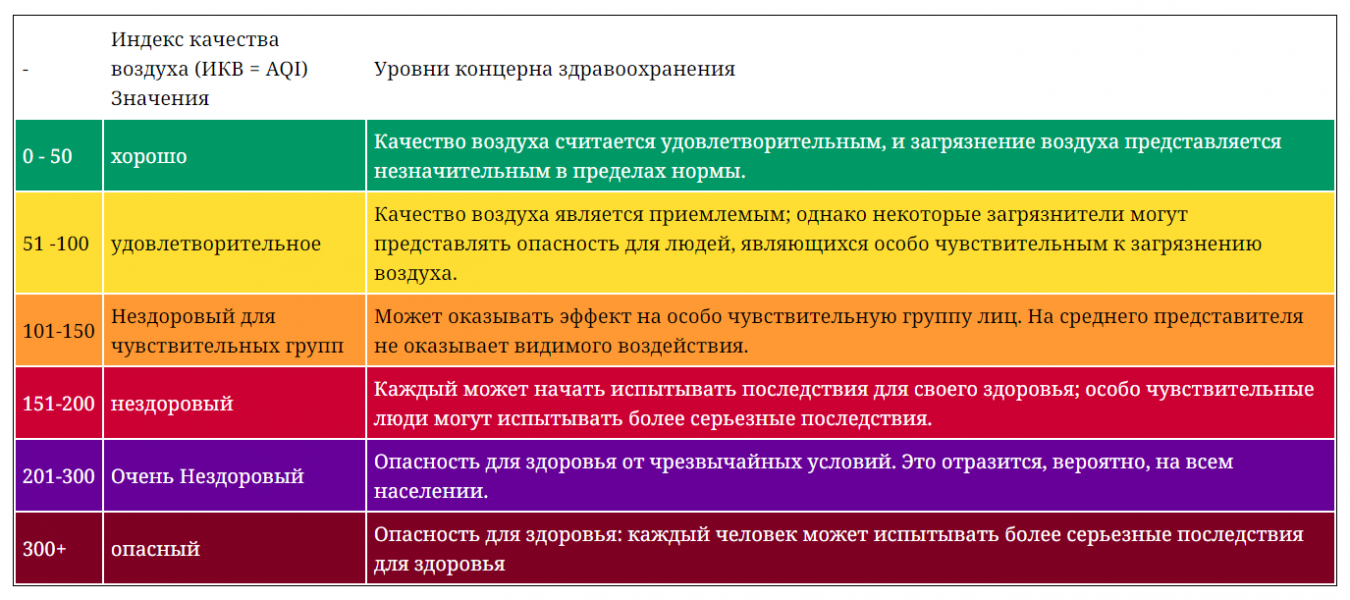 | - | Индекс качества воздуха (ИКВ = AQI) Значения | Уровни концерна здравоохранения |
|---|---|---|
| 0 - 50 | хорошо | Качество воздуха считается удовлетворительным, и загрязнение воздуха представляется незначительным в пределах нормы. |
| 51 -100 | удовлетворительное | Качество воздуха является приемлемым; однако некоторые загрязнители могут представлять опасность для людей, являющихся особо чувствительным к загрязнению воздуха. |
| 101-150 | Нездоровый для чувствительных групп | Может оказывать эффект на особо чувствительную группу лиц. На среднего представителя не оказывает видимого воздействия. |
| 151-200 | нездоровый | Каждый может начать испытывать последствия для своего здоровья; особо чувствительные люди могут испытывать более серьезные последствия. |
| 201-300 | Очень Нездоровый | Опасность для здоровья от чрезвычайных условий. Это отразится, вероятно, на всем населении. |
| 300+ | опасный | Опасность для здоровья: каждый человек может испытывать более серьезные последствия для здоровья |